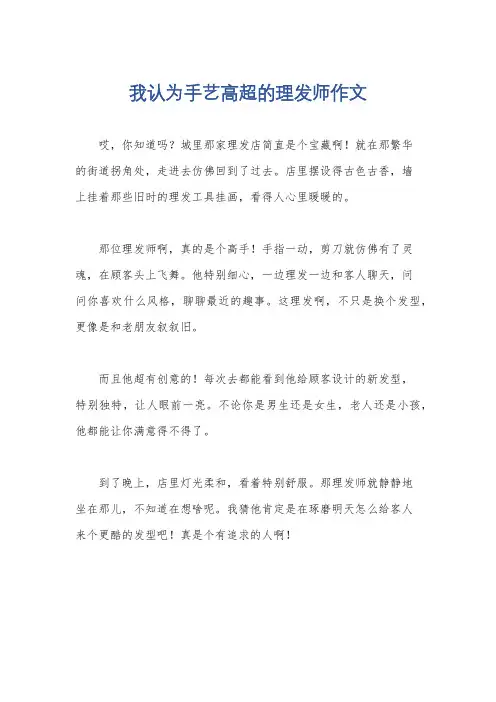 我认为手艺高超的理发师作文

哎，你知道吗？城里那家理发店简直是个宝藏啊！就在那繁华的街道拐角处，走进去仿佛回到了过去。店里摆设得古色古香，墙上挂着那些旧时的理发工具挂画，看得人心里暖暖的。

那位理发师啊，真的是个高手！手指一动，剪刀就仿佛有了灵魂，在顾客头上飞舞。他特别细心，一边理发一边和客人聊天，问问你喜欢什么风格，聊聊最近的趣事。这理发啊，不只是换个发型，更像是和老朋友叙叙旧。

而且他超有创意的！每次去都能看到他给顾客设计的新发型，特别独特，让人眼前一亮。不论你是男生还是女生，老人还是小孩，他都能让你满意得不得了。

到了晚上，店里灯光柔和，看着特别舒服。那理发师就静静地坐在那儿，不知道在想啥呢。我猜他肯定是在琢磨明天怎么给客人来个更酷的发型吧！真是个有追求的人啊！